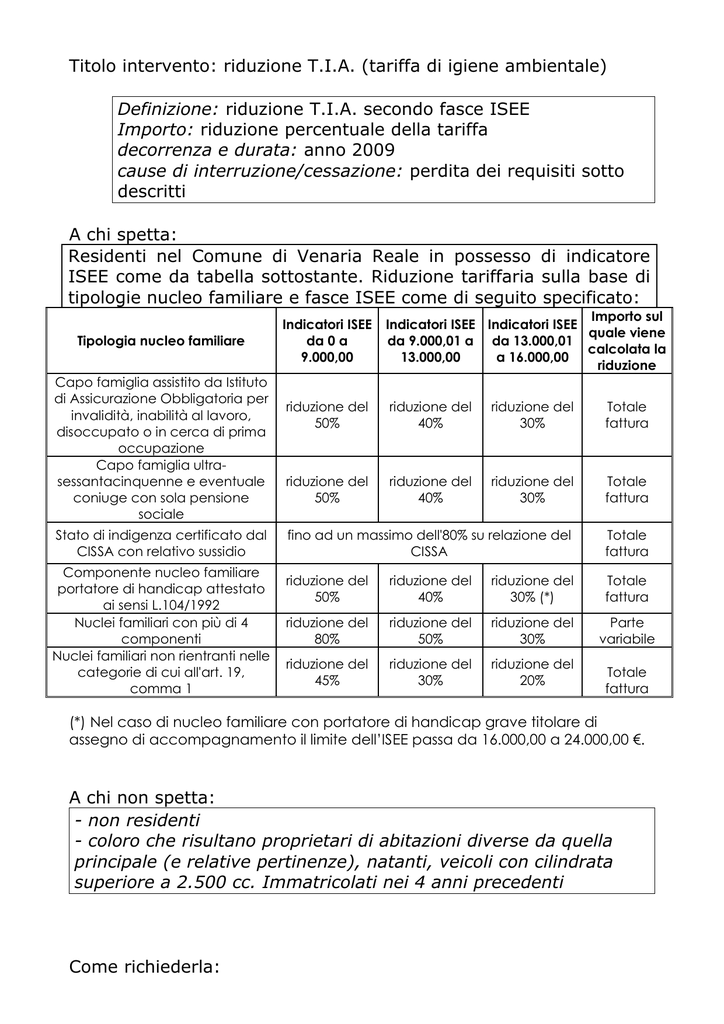 Titolo intervento: riduzione T.I.A. (tariffa di igiene ambientale)

Definizione: riduzione T.I.A. secondo fasce ISEE
Importo: riduzione percentuale della tariffa
decorrenza e durata: anno 2009
cause di interruzione/cessazione: perdita dei requisiti sotto descritti

A chi spetta:
Residenti nel Comune di Venaria Reale in possesso di indicatore ISEE come da tabella sottostante. Riduzione tariffaria sulla base di tipologie nucleo familiare e fasce ISEE come di seguito specificato:

| Tipologia nucleo familiare | Indicatori ISEE da 0 a 9.000,00 | Indicatori ISEE da 9.000,01 a 13.000,00 | Indicatori ISEE da 13.000,01 a 16.000,00 | Importo sul quale viene calcolata la riduzione |
|---|---|---|---|---|
| Capo famiglia assistito da Istituto di Assicurazione Obbligatoria per invalidità, inabilità al lavoro, disoccupato o in cerca di prima occupazione | riduzione del 50% | riduzione del 40% | riduzione del 30% | Totale fattura |
| Capo famiglia ultra-sessantacinquenne e eventuale coniuge con sola pensione sociale | riduzione del 50% | riduzione del 40% | riduzione del 30% | Totale fattura |
| Stato di indigenza certificato dal CISSA con relativo sussidio | fino ad un massimo dell'80% su relazione del CISSA | | | Totale fattura |
| Componente nucleo familiare portatore di handicap attestato ai sensi L.104/1992 | riduzione del 50% | riduzione del 40% | riduzione del 30% (*) | Totale fattura |
| Nuclei familiari con più di 4 componenti | riduzione del 80% | riduzione del 50% | riduzione del 30% | Parte variabile |
| Nuclei familiari non rientranti nelle categorie di cui all'art. 19, comma 1 | riduzione del 45% | riduzione del 30% | riduzione del 20% | Totale fattura |

(*) Nel caso di nucleo familiare con portatore di handicap grave titolare di assegno di accompagnamento il limite dell'ISEE passa da 16.000,00 a 24.000,00 €.

A chi non spetta:
- non residenti
- coloro che risultano proprietari di abitazioni diverse da quella principale (e relative pertinenze), natanti, veicoli con cilindrata superiore a 2.500 cc. Immatricolati nei 4 anni precedenti

Come richiederla: